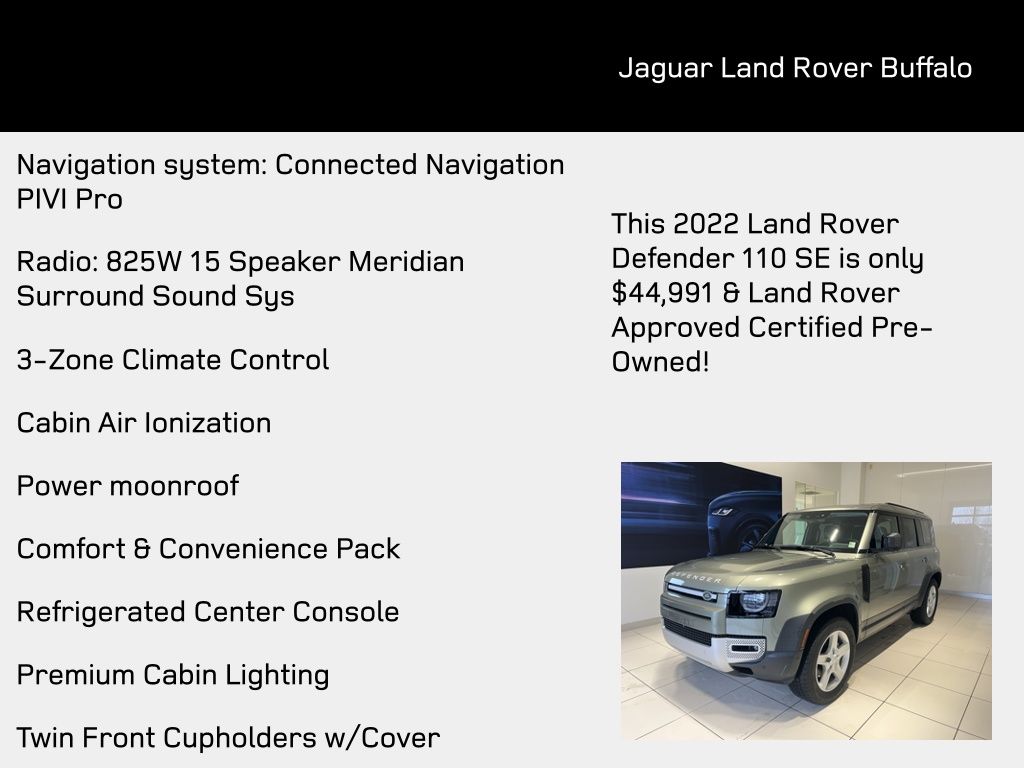 Jaguar Land Rover Buffalo

Navigation system: Connected Navigation PIVI Pro

Radio: 825W 15 Speaker Meridian Surround Sound Sys

3-Zone Climate Control

Cabin Air Ionization

Power moonroof

Comfort & Convenience Pack

Refrigerated Center Console

Premium Cabin Lighting

Twin Front Cupholders w/Cover

This 2022 Land Rover Defender 110 SE is only $44,991 & Land Rover Approved Certified Pre-Owned!

DEFENDER